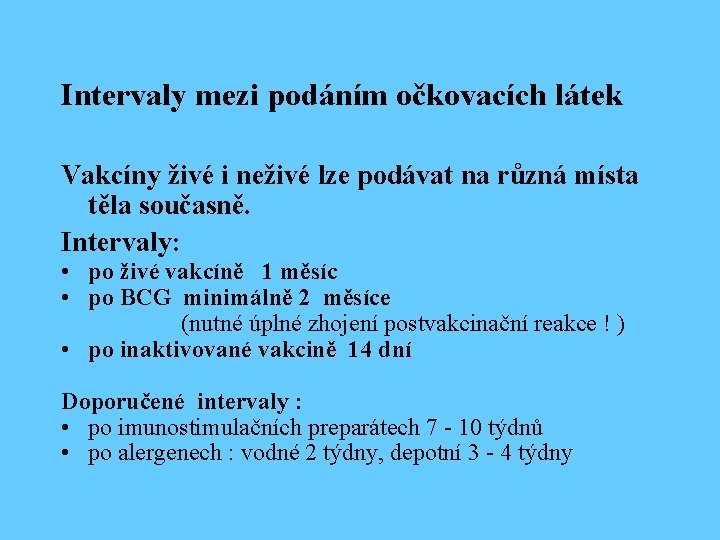 Intervaly mezi podáním očkovacích látek

Vakcíny živé i neživé lze podávat na různá místa těla současně.

Intervaly:
• po živé vakcíně 1 měsíc
• po BCG minimálně 2 měsíce
(nutné úplné zhojení postvakcinační reakce ! )
• po inaktivované vakcině 14 dní

Doporučené intervaly :
• po imunostimulačních preparátech 7 - 10 týdnů
• po alergenech : vodné 2 týdny, depotní 3 - 4 týdny